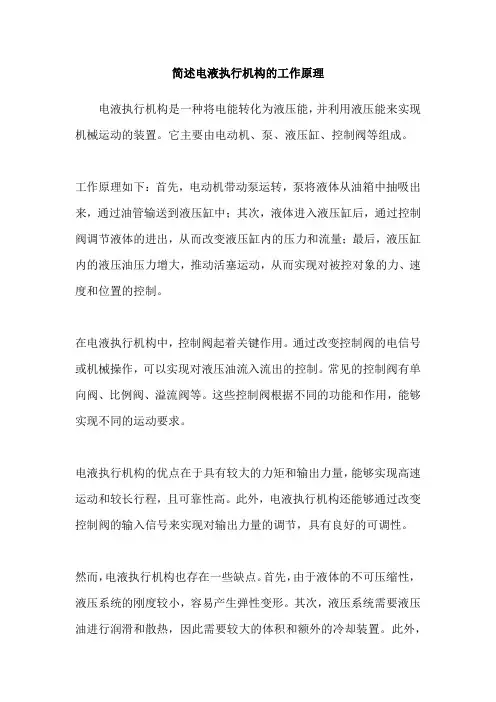 简述电液执行机构的工作原理

电液执行机构是一种将电能转化为液压能，并利用液压能来实现机械运动的装置。它主要由电动机、泵、液压缸、控制阀等组成。

工作原理如下：首先，电动机带动泵运转，泵将液体从油箱中抽吸出来，通过油管输送到液压缸中；其次，液体进入液压缸后，通过控制阀调节液体的进出，从而改变液压缸内的压力和流量；最后，液压缸内的液压油压力增大，推动活塞运动，从而实现对被控对象的力、速度和位置的控制。

在电液执行机构中，控制阀起着关键作用。通过改变控制阀的电信号或机械操作，可以实现对液压油流入流出的控制。常见的控制阀有单向阀、比例阀、溢流阀等。这些控制阀根据不同的功能和作用，能够实现不同的运动要求。

电液执行机构的优点在于具有较大的力矩和输出力量，能够实现高速运动和较长行程，且可靠性高。此外，电液执行机构还能够通过改变控制阀的输入信号来实现对输出力量的调节，具有良好的可调性。

然而，电液执行机构也存在一些缺点。首先，由于液体的不可压缩性，液压系统的刚度较小，容易产生弹性变形。其次，液压系统需要液压油进行润滑和散热，因此需要较大的体积和额外的冷却装置。此外，